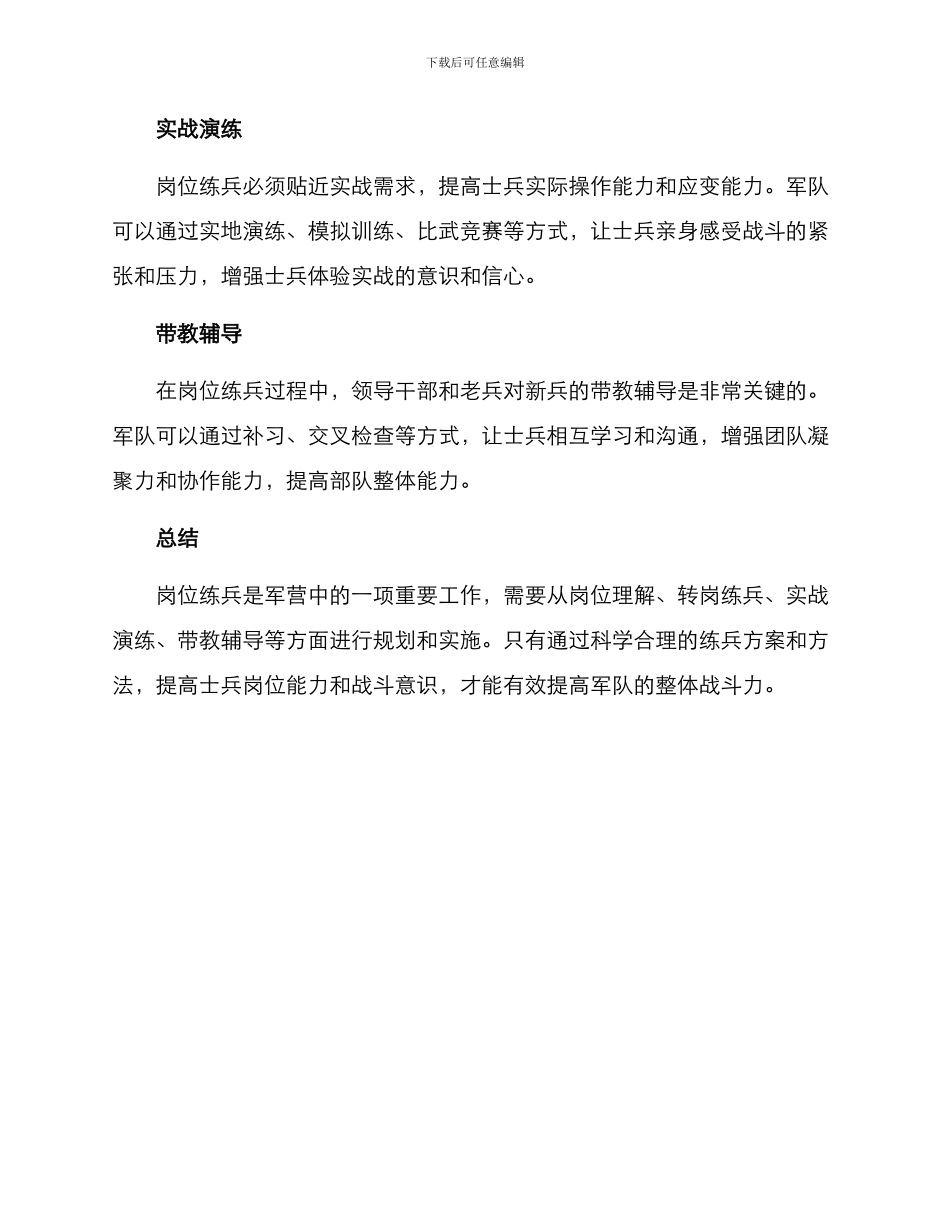 下载后可任意编辑

实战演练

岗位练兵必须贴近实战需求，提高士兵实际操作能力和应变能力。军队可以通过实地演练、模拟训练、比武竞赛等方式，让士兵亲身感受战斗的紧张和压力，增强士兵体验实战的意识和信心。

带教辅导

在岗位练兵过程中，领导干部和老兵对新兵的带教辅导是非常关键的。军队可以通过补习、交叉检查等方式，让士兵相互学习和沟通，增强团队凝聚力和协作能力，提高部队整体能力。

总结

岗位练兵是军营中的一项重要工作，需要从岗位理解、转岗练兵、实战演练、带教辅导等方面进行规划和实施。只有通过科学合理的练兵方案和方法，提高士兵岗位能力和战斗意识，才能有效提高军队的整体战斗力。